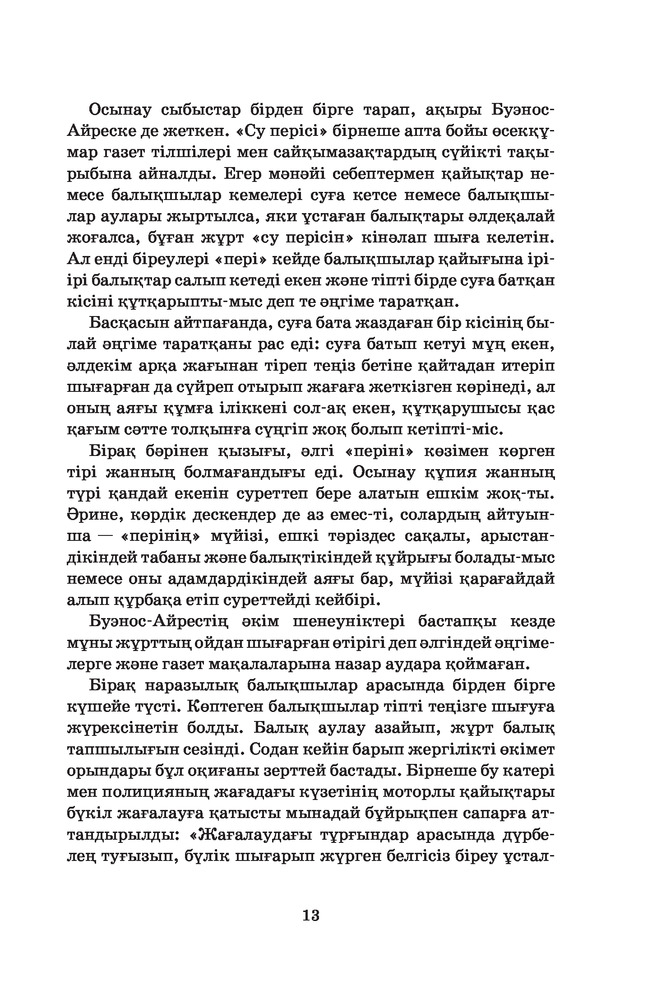 Осынау сыбыстар бірден бірге тарап, ақыры Буэнос-Айреске де жеткен. «Су перісі» бірнеше апта бойы өсекқұмар газет тілшілері мен сайқымазақтардың сүйікті тақырыбына айналды. Егер мәнәйі себептермен қайықтар немесе балықшылар кемелері суға кетсе немесе балықшылар аулары жыртылса, яки ұстаған балықтары әлдеқалай жоғалса, бұған жұрт «су перісін» кінәлап шыға келетін. Ал енді біреулері «пері» кейде балықшылар қайығына ірі-ірі балықтар салып кетеді екен және тіпті бірде суға батқан кісіні құтқарыпты-мыс деп те әңгіме таратқан.

Басқасын айтпағанда, суға бата жаздаған бір кісінің былай әңгіме таратқаны рас еді: суға батып кетуі мұң екен, әлдекім арқа жағынан тіреп теңіз бетіне қайтадан итеріп шығарған да сүйреп отырып жағаға жеткізген көрінеді, ал оның аяғы құмға іліккені сол-ақ екен, құтқарушысы қас қағым сәтте толқынға сүңгіп жоқ болып кетіпті-міс.

Бірақ бәрінен қызығы, әлгі «періні» көзімен көрген тірі жанның болмағандығы еді. Осынау құпия жанның түрі қандай екенін суреттеп бере алатын ешкім жоқ-ты. Әрине, көрдік дескендер де аз емес-ті, солардың айтуынша — «перінің» мүйізі, ешкі тәріздес сақалы, арыстандікіндей табаны және балықтікіндей құйрығы болады-мыс немесе оны адамдардікіндей аяғы бар, мүйізі қарағайдай алып құрбақа етіп суреттейді кейбірі.

Буэнос-Айрестің әкім шенеуніктері бастапқы кезде мұны жұрттың ойдан шығарған өтірігі деп әлгіндей әңгімелерге және газет мақалаларына назар аудара қоймаған.

Бірақ наразылық балықшылар арасында бірден бірге күшейе түсті. Көптеген балықшылар тіпті теңізге шығуға жүрексінетін болды. Балық аулау азайып, жұрт балық тапшылығын сезінді. Содан кейін барып жергілікті өкімет орындары бұл оқиғаны зерттей бастады. Бірнеше бу катері мен полицияның жағадағы күзетінің моторлы қайықтары бүкіл жағалауға қатысты мынадай бұйрықпен сапарға аттандырылды: «Жағалаудағы тұрғындар арасында дүрбелең туғызып, бүлік шығарып жүрген белгісіз біреу ұстал-

13